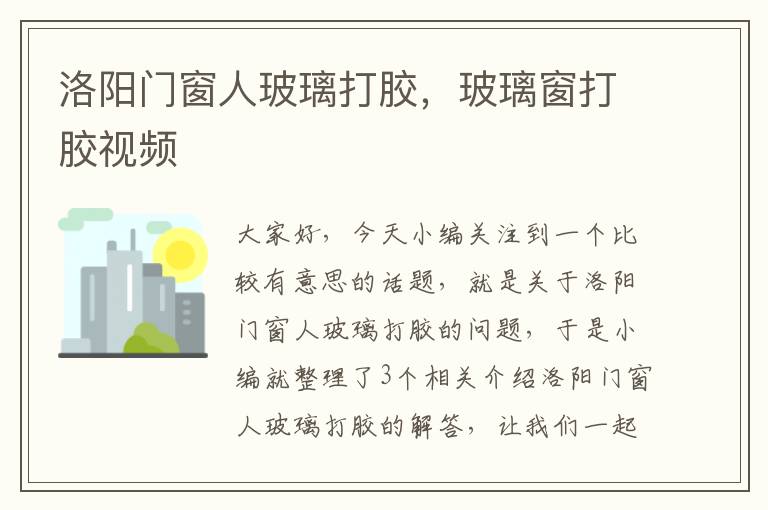 洛阳门窗人玻璃打胶，玻璃窗打胶视频

大家好，今天小编关注到一个比较有意思的话题，就是关于洛阳门窗人玻璃打胶的问题，于是小编就整理了3个相关介绍洛阳门窗人玻璃打胶的解答，让我们一起